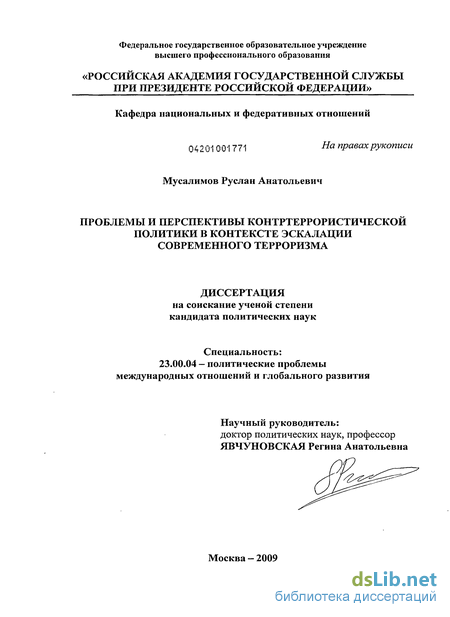 Федеральное государственное образовательное учреждение высшего профессионального образования

«РОССИЙСКАЯ АКАДЕМИЯ ГОСУДАРСТВЕННОЙ СЛУЖБЫ ПРИ ПРЕЗИДЕНТЕ РОССИЙСКОЙ ФЕДЕРАЦИИ»

Кафедра национальных и федеративных отношений

04201001771

На правах рукописи

Мусалимов Руслан Анатольевич

ПРОБЛЕМЫ И ПЕРСПЕКТИВЫ КОНТРТЕРРОРИСТИЧЕСКОЙ ПОЛИТИКИ В КОНТЕКСТЕ ЭСКАЛАЦИИ СОВРЕМЕННОГО ТЕРРОРИЗМА

ДИССЕРТАЦИЯ
на соискание ученой степени
кандидата политических наук

Специальность:
23.00.04 – политические проблемы международных отношений и глобального развития

Научный руководитель:
доктор политических наук, профессор
ЯВЧУНОВСКАЯ Регина Анатольевна

Москва – 2009

dsLib.net
библиотека диссертаций